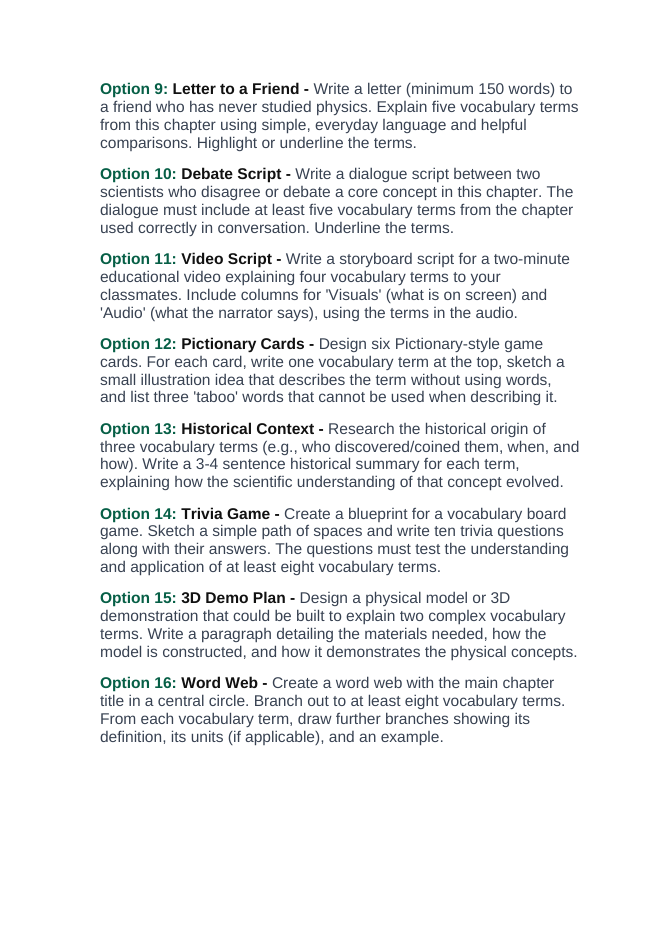 Option 9: Letter to a Friend - Write a letter (minimum 150 words) to a friend who has never studied physics. Explain five vocabulary terms from this chapter using simple, everyday language and helpful comparisons. Highlight or underline the terms.

Option 10: Debate Script - Write a dialogue script between two scientists who disagree or debate a core concept in this chapter. The dialogue must include at least five vocabulary terms from the chapter used correctly in conversation. Underline the terms.

Option 11: Video Script - Write a storyboard script for a two-minute educational video explaining four vocabulary terms to your classmates. Include columns for 'Visuals' (what is on screen) and 'Audio' (what the narrator says), using the terms in the audio.

Option 12: Pictionary Cards - Design six Pictionary-style game cards. For each card, write one vocabulary term at the top, sketch a small illustration idea that describes the term without using words, and list three 'taboo' words that cannot be used when describing it.

Option 13: Historical Context - Research the historical origin of three vocabulary terms (e.g., who discovered/coined them, when, and how). Write a 3-4 sentence historical summary for each term, explaining how the scientific understanding of that concept evolved.

Option 14: Trivia Game - Create a blueprint for a vocabulary board game. Sketch a simple path of spaces and write ten trivia questions along with their answers. The questions must test the understanding and application of at least eight vocabulary terms.

Option 15: 3D Demo Plan - Design a physical model or 3D demonstration that could be built to explain two complex vocabulary terms. Write a paragraph detailing the materials needed, how the model is constructed, and how it demonstrates the physical concepts.

Option 16: Word Web - Create a word web with the main chapter title in a central circle. Branch out to at least eight vocabulary terms. From each vocabulary term, draw further branches showing its definition, its units (if applicable), and an example.